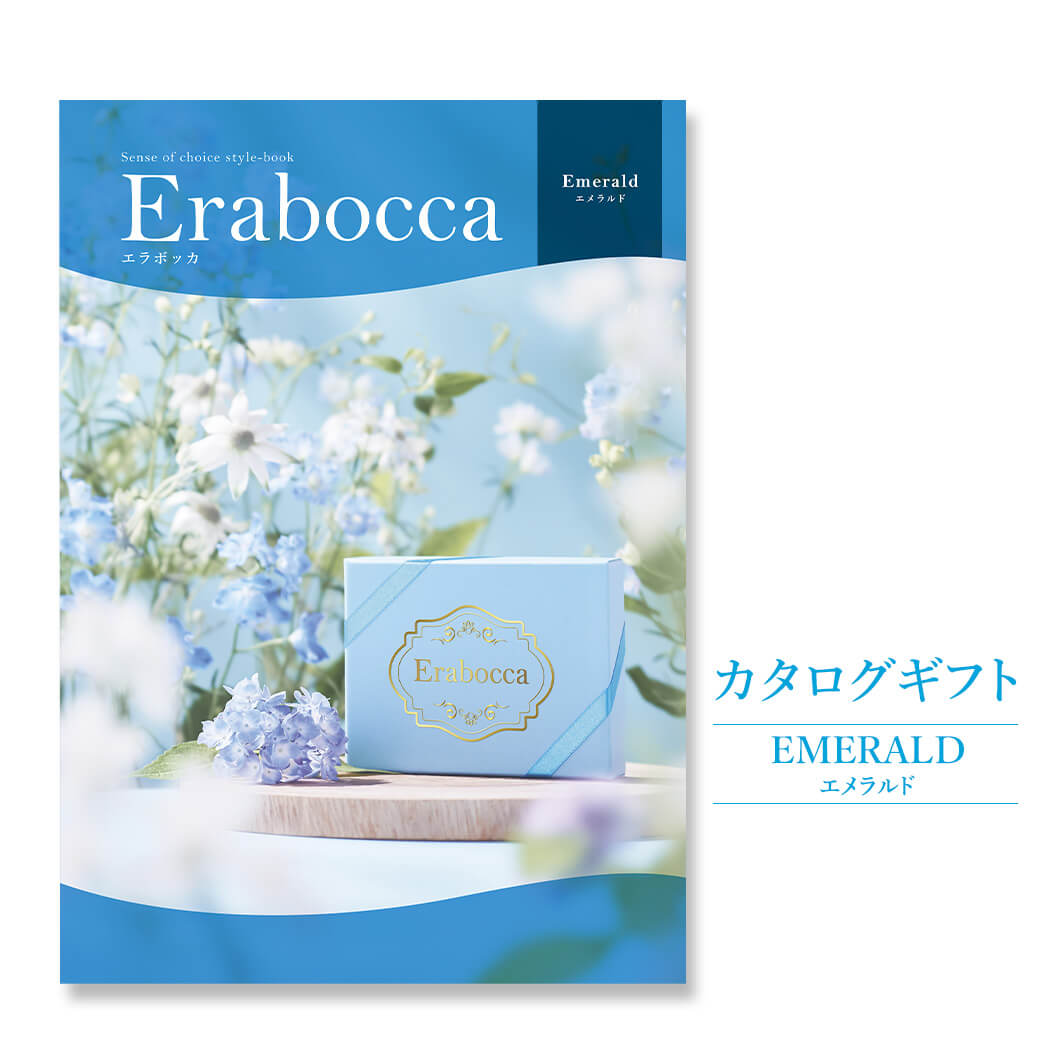 Sense of choice style-book
Erabocca
エラボッカ

Emerald
エメラルド

Erabocca

カタログギフト
EMERALD
エメラルド